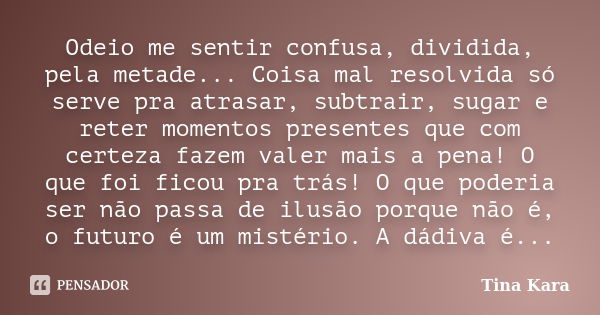 Odeio me sentir confusa, dividida, pela metade... Coisa mal resolvida só serve pra atrasar, subtrair, sugar e reter momentos presentes que com certeza fazem valer mais a pena! O que foi ficou pra trás! O que poderia ser não passa de ilusão porque não é, o futuro é um mistério. A dádiva é...

PENSADOR

Tina Kara